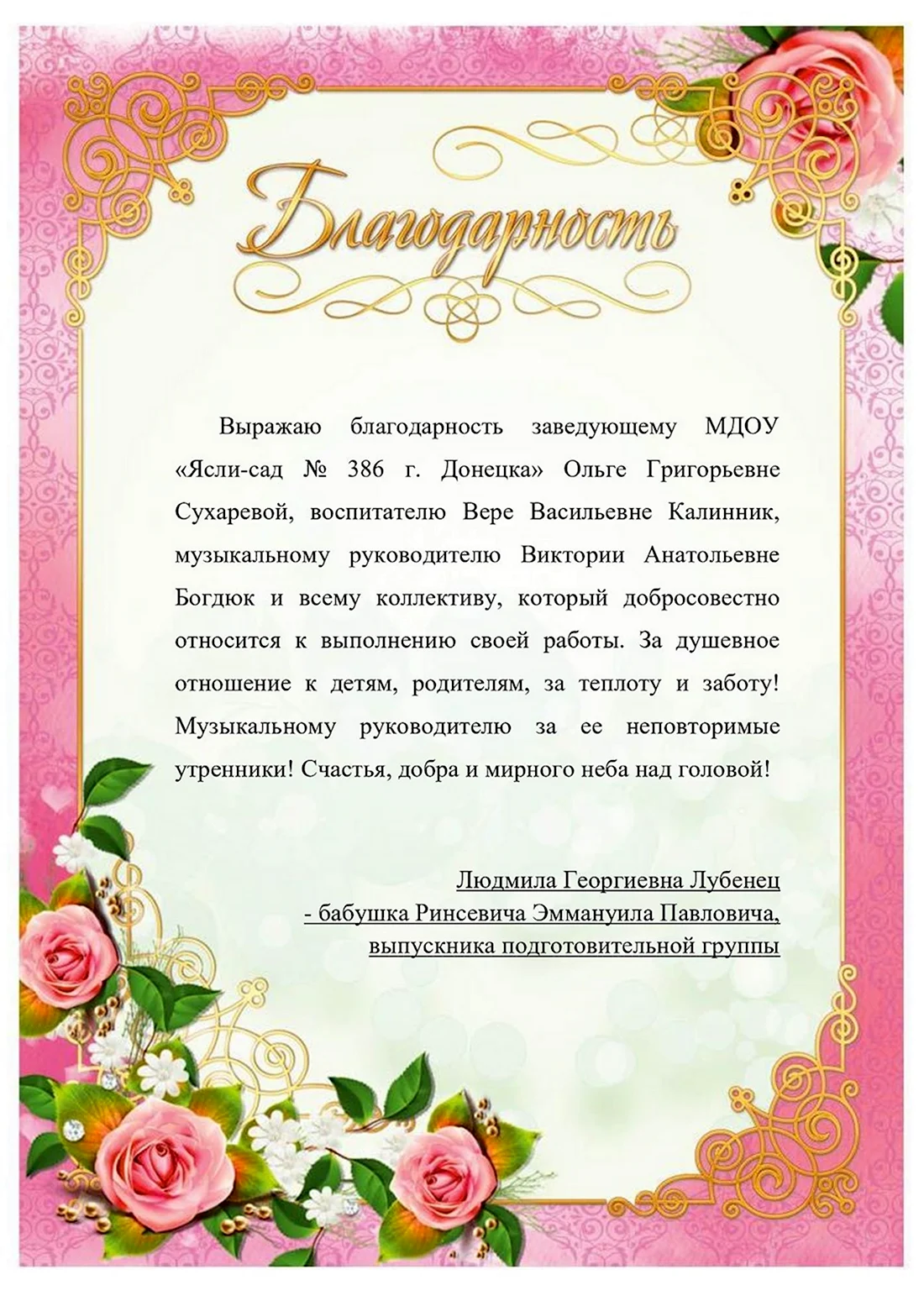 Благодарность

Выражаю благодарность заведующему МДОУ «Ясли-сад № 386 г. Донецка» Ольге Григорьевне Сухаревой, воспитателю Вере Васильевне Калинник, музыкальному руководителю Виктории Анатольевне Богдюк и всему коллективу, который добросовестно относится к выполнению своей работы. За душевное отношение к детям, родителям, за теплоту и заботу! Музыкальному руководителю за ее неповторимые утренники! Счастья, добра и мирного неба над головой!

Людмила Георгиевна Лубенец
- бабушка Ринсевича Эммануила Павловича,
выпускника подготовительной группы